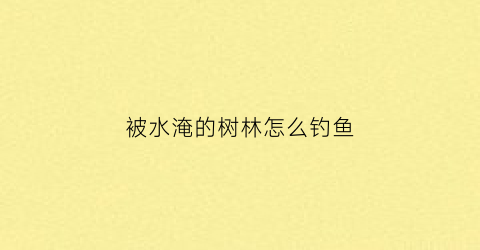 被水淹的树林怎么钓鱼